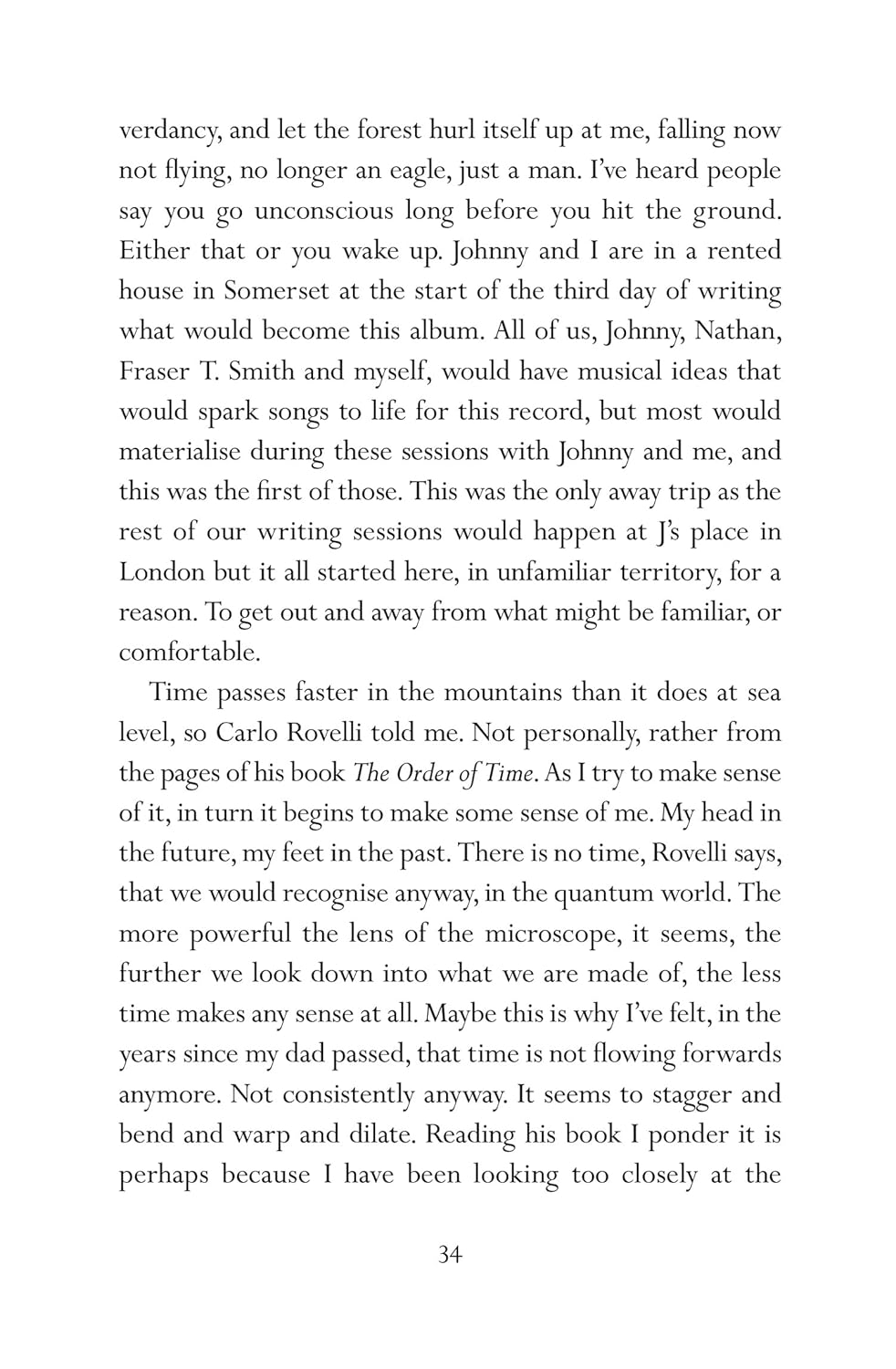 verdancy, and let the forest hurl itself up at me, falling now not flying, no longer an eagle, just a man. I've heard people say you go unconscious long before you hit the ground. Either that or you wake up. Johnny and I are in a rented house in Somerset at the start of the third day of writing what would become this album. All of us, Johnny, Nathan, Fraser T. Smith and myself, would have musical ideas that would spark songs to life for this record, but most would materialise during these sessions with Johnny and me, and this was the first of those. This was the only away trip as the rest of our writing sessions would happen at J's place in London but it all started here, in unfamiliar territory, for a reason. To get out and away from what might be familiar, or comfortable.

Time passes faster in the mountains than it does at sea level, so Carlo Rovelli told me. Not personally, rather from the pages of his book The Order of Time. As I try to make sense of it, in turn it begins to make some sense of me. My head in the future, my feet in the past. There is no time, Rovelli says, that we would recognise anyway, in the quantum world. The more powerful the lens of the microscope, it seems, the further we look down into what we are made of, the less time makes any sense at all. Maybe this is why I've felt, in the years since my dad passed, that time is not flowing forwards anymore. Not consistently anyway. It seems to stagger and bend and warp and dilate. Reading his book I ponder it is perhaps because I have been looking too closely at the

34